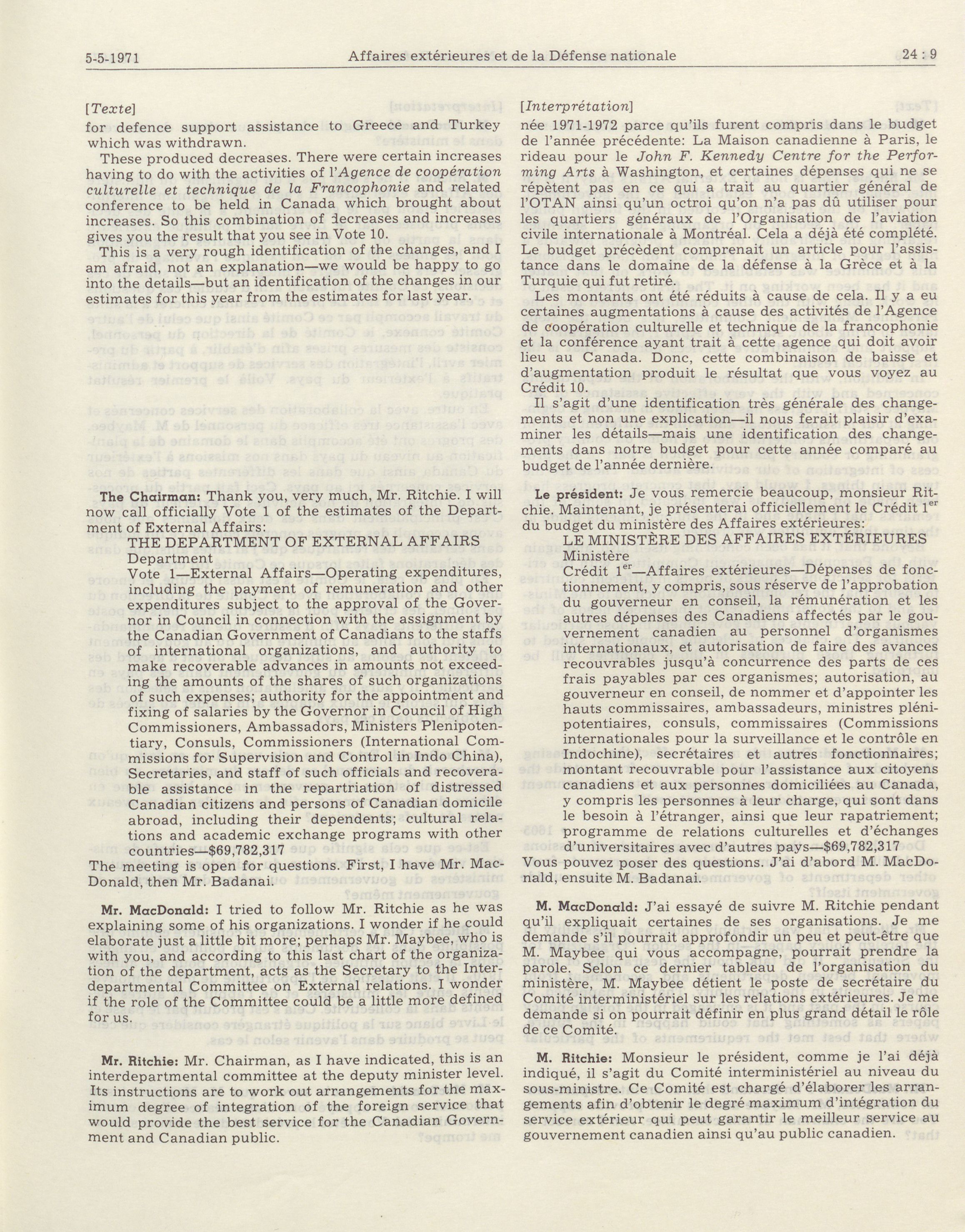 5-5-1971 Affaires extérieures et de la Défense nationale 24 : 9

[Texte]
for defence support assistance to Greece and Turkey which was withdrawn.

These produced decreases. There were certain increases having to do with the activities of l'Agence de coopération culturelle et technique de la Francophonie and related conference to be held in Canada which brought about increases. So this combination of decreases and increases gives you the result that you see in Vote 10.

This is a very rough identification of the changes, and I am afraid, not an explanation—we would be happy to go into the details—but an identification of the changes in our estimates for this year from the estimates for last year.

The Chairman: Thank you, very much, Mr. Ritchie. I will now call officially Vote 1 of the estimates of the Department of External Affairs:

THE DEPARTMENT OF EXTERNAL AFFAIRS
Department
Vote 1—External Affairs—Operating expenditures, including the payment of remuneration and other expenditures subject to the approval of the Governor in Council in connection with the assignment by the Canadian Government of Canadians to the staffs of international organizations, and authority to make recoverable advances in amounts not exceeding the amounts of the shares of such organizations of such expenses; authority for the appointment and fixing of salaries by the Governor in Council of High Commissioners, Ambassadors, Ministers Plenipotentiary, Consuls, Commissioners (International Commissions for Supervision and Control in Indo China), Secretaries, and staff of such officials and recoverable assistance in the repartriation of distressed Canadian citizens and persons of Canadian domicile abroad, including their dependents; cultural relations and academic exchange programs with other countries—$69,782,317

The meeting is open for questions. First, I have Mr. MacDonald, then Mr. Badanai.

Mr. MacDonald: I tried to follow Mr. Ritchie as he was explaining some of his organizations. I wonder if he could elaborate just a little bit more; perhaps Mr. Maybee, who is with you, and according to this last chart of the organization of the department, acts as the Secretary to the Interdepartmental Committee on External relations. I wonder if the role of the Committee could be a little more defined for us.

Mr. Ritchie: Mr. Chairman, as I have indicated, this is an interdepartmental committee at the deputy minister level. Its instructions are to work out arrangements for the maximum degree of integration of the foreign service that would provide the best service for the Canadian Government and Canadian public.

[Interprétation]
née 1971-1972 parce qu'ils furent compris dans le budget de l'année précédente: La Maison canadienne à Paris, le rideau pour le John F. Kennedy Centre for the Performing Arts à Washington, et certaines dépenses qui ne se répètent pas en ce qui a trait au quartier général de l'OTAN ainsi qu'un octroi qu'on n'a pas dû utiliser pour les quartiers généraux de l'Organisation de l'aviation civile internationale à Montréal. Cela a déjà été complété. Le budget précèdent comprenait un article pour l'assistance dans le domaine de la défense à la Grèce et à la Turquie qui fut retiré.

Les montants ont été réduits à cause de cela. Il y a eu certaines augmentations à cause des activités de l'Agence de coopération culturelle et technique de la francophonie et la conférence ayant trait à cette agence qui doit avoir lieu au Canada. Donc, cette combinaison de baisse et d'augmentation produit le résultat que vous voyez au Crédit 10.

Il s'agit d'une identification très générale des changements et non une explication—il nous ferait plaisir d'examiner les détails—mais une identification des changements dans notre budget pour cette année comparé au budget de l'année dernière.

Le président: Je vous remercie beaucoup, monsieur Ritchie. Maintenant, je présenterai officiellement le Crédit $1^{er}$ du budget du ministère des Affaires extérieures:

LE MINISTÈRE DES AFFAIRES EXTÉRIEURES
Ministère
Crédit $1^{er}$—Affaires extérieures—Dépenses de fonctionnement, y compris, sous réserve de l'approbation du gouverneur en conseil, la rémunération et les autres dépenses des Canadiens affectés par le gouvernement canadien au personnel d'organismes internationaux, et autorisation de faire des avances recouvrables jusqu'à concurrence des parts de ces frais payables par ces organismes; autorisation, au gouverneur en conseil, de nommer et d'appointer les hauts commissaires, ambassadeurs, ministres plénipotentiaires, consuls, commissaires (Commissions internationales pour la surveillance et le contrôle en Indochine), secrétaires et autres fonctionnaires; montant recouvrable pour l'assistance aux citoyens canadiens et aux personnes domiciliées au Canada, y compris les personnes à leur charge, qui sont dans le besoin à l'étranger, ainsi que leur rapatriement; programme de relations culturelles et d'échanges d'universitaires avec d'autres pays—$69,782,317

Vous pouvez poser des questions. J'ai d'abord M. MacDonald, ensuite M. Badanai.

M. MacDonald: J'ai essayé de suivre M. Ritchie pendant qu'il expliquait certaines de ses organisations. Je me demande s'il pourrait approfondir un peu et peut-être que M. Maybee qui vous accompagne, pourrait prendre la parole. Selon ce dernier tableau de l'organisation du ministère, M. Maybee détient le poste de secrétaire du Comité interministériel sur les relations extérieures. Je me demande si on pourrait définir en plus grand détail le rôle de ce Comité.

M. Ritchie: Monsieur le président, comme je l'ai déjà indiqué, il s'agit du Comité interministériel au niveau du sous-ministre. Ce Comité est chargé d'élaborer les arrangements afin d'obtenir le degré maximum d'intégration du service extérieur qui peut garantir le meilleur service au gouvernement canadien ainsi qu'au public canadien.